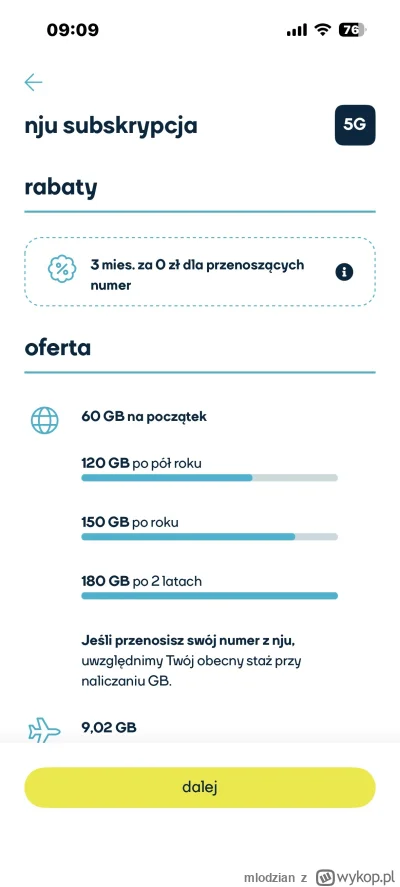 09:09

76

nju subskrypcja

5G

rabaty

3 mies. za 0 zł dla przenoszących numer

oferta

60 GB na początek

120 GB po pół roku

150 GB po roku

180 GB po 2 latach

Jeśli przenosisz swój numer z nju, uwzględnimy Twój obecny staż przy naliczaniu GB.

9,02 GB

dalej

mlodzian z wykop.pl